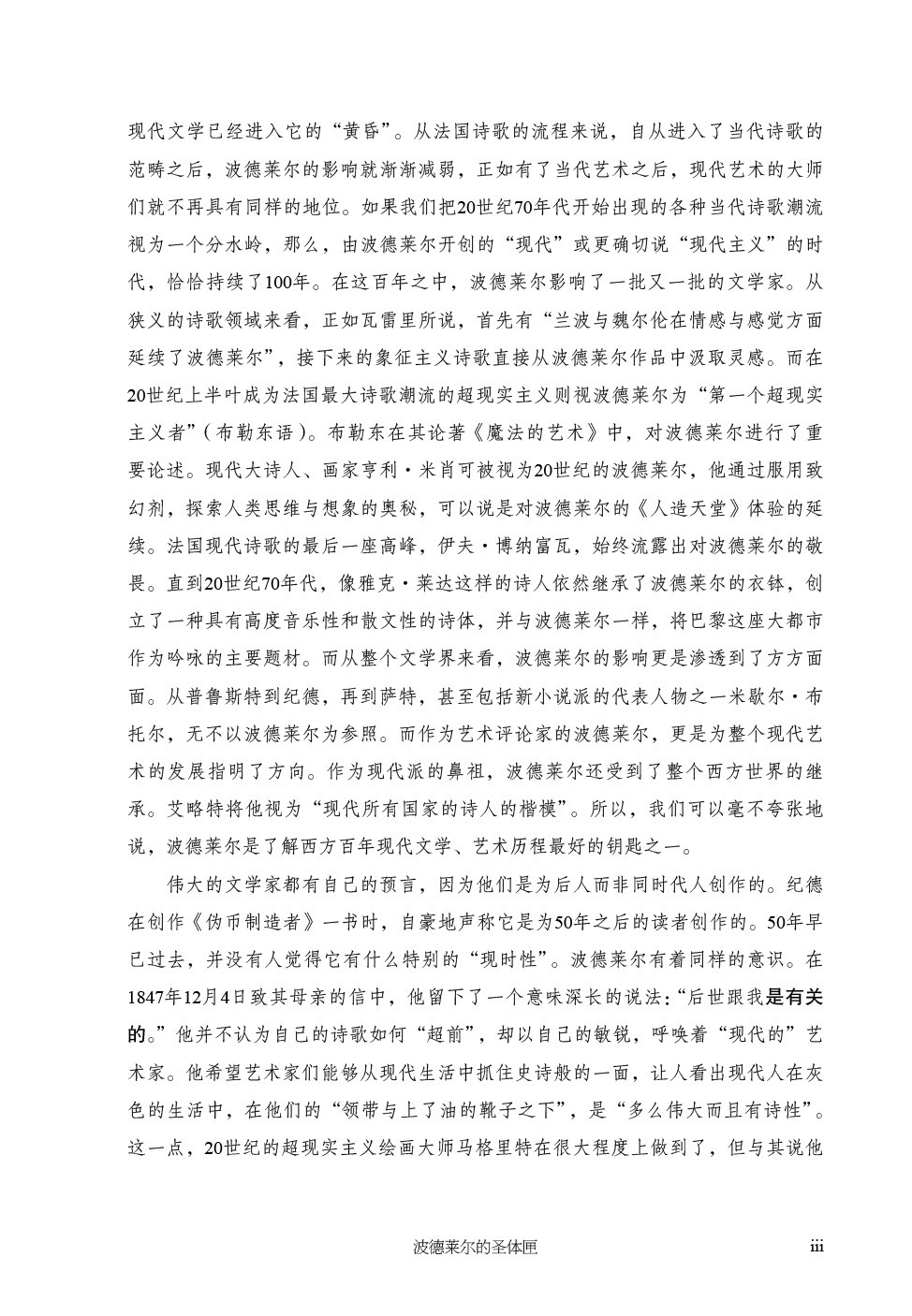 现代文学已经进入它的“黄昏”。从法国诗歌的流程来说，自从进入了当代诗歌的范畴之后，波德莱尔的影响就渐渐减弱，正如有了当代艺术之后，现代艺术的大师们就不再具有同样的地位。如果我们把20世纪70年代开始出现的各种当代诗歌潮流视为一个分水岭，那么，由波德莱尔开创的“现代”或更确切说“现代主义”的时代，恰恰持续了100年。在这百年之中，波德莱尔影响了一批又一批的文学家。从狭义的诗歌领域来看，正如瓦雷里所说，首先有“兰波与魏尔伦在情感与感觉方面延续了波德莱尔”，接下来的象征主义诗歌直接从波德莱尔作品中汲取灵感。而在20世纪上半叶成为法国最大诗歌潮流的超现实主义则视波德莱尔为“第一个超现实主义者”（布勒东语）。布勒东在其论著《魔法的艺术》中，对波德莱尔进行了重要论述。现代大诗人、画家亨利·米肖可被视为20世纪的波德莱尔，他通过服用致幻剂，探索人类思维与想象的奥秘，可以说是对波德莱尔的《人造天堂》体验的延续。法国现代诗歌的最后一座高峰，伊夫·博纳富瓦，始终流露出对波德莱尔的敬畏。直到20世纪70年代，像雅克·莱达这样的诗人依然继承了波德莱尔的衣钵，创立了一种具有高度音乐性和散文性的诗体，并与波德莱尔一样，将巴黎这座大都市作为吟咏的主要题材。而从整个文学界来看，波德莱尔的影响更是渗透到了方方面面。从普鲁斯特到纪德，再到萨特，甚至包括新小说派的代表人物之一米歇尔·布托尔，无不以波德莱尔为参照。而作为艺术评论家的波德莱尔，更是为整个现代艺术的发展指明了方向。作为现代派的鼻祖，波德莱尔还受到了整个西方世界的继承。艾略特将他视为“现代所有国家的诗人的楷模”。所以，我们可以毫不夸张地说，波德莱尔是了解西方百年现代文学、艺术历程最好的钥匙之一。

伟大的文学家都有自己的预言，因为他们是为后人而非同时代人创作的。纪德在创作《伪币制造者》一书时，自豪地声称它是为50年之后的读者创作的。50年早已过去，并没有人觉得它有什么特别的“现时性”。波德莱尔有着同样的意识。在1847年12月4日致其母亲的信中，他留下了一个意味深长的说法：“后世跟我是有关的。”他并不认为自己的诗歌如何“超前”，却以自己的敏锐，呼唤着“现代的”艺术家。他希望艺术家们能够从现代生活中抓住史诗般的一面，让人看出现代人在灰色的生活中，在他们的“领带与上了油的靴子之下”，是“多么伟大而且有诗性”。这一点，20世纪的超现实主义绘画大师马格里特在很大程度上做到了，但与其说他

波德莱尔的圣体匣 iii